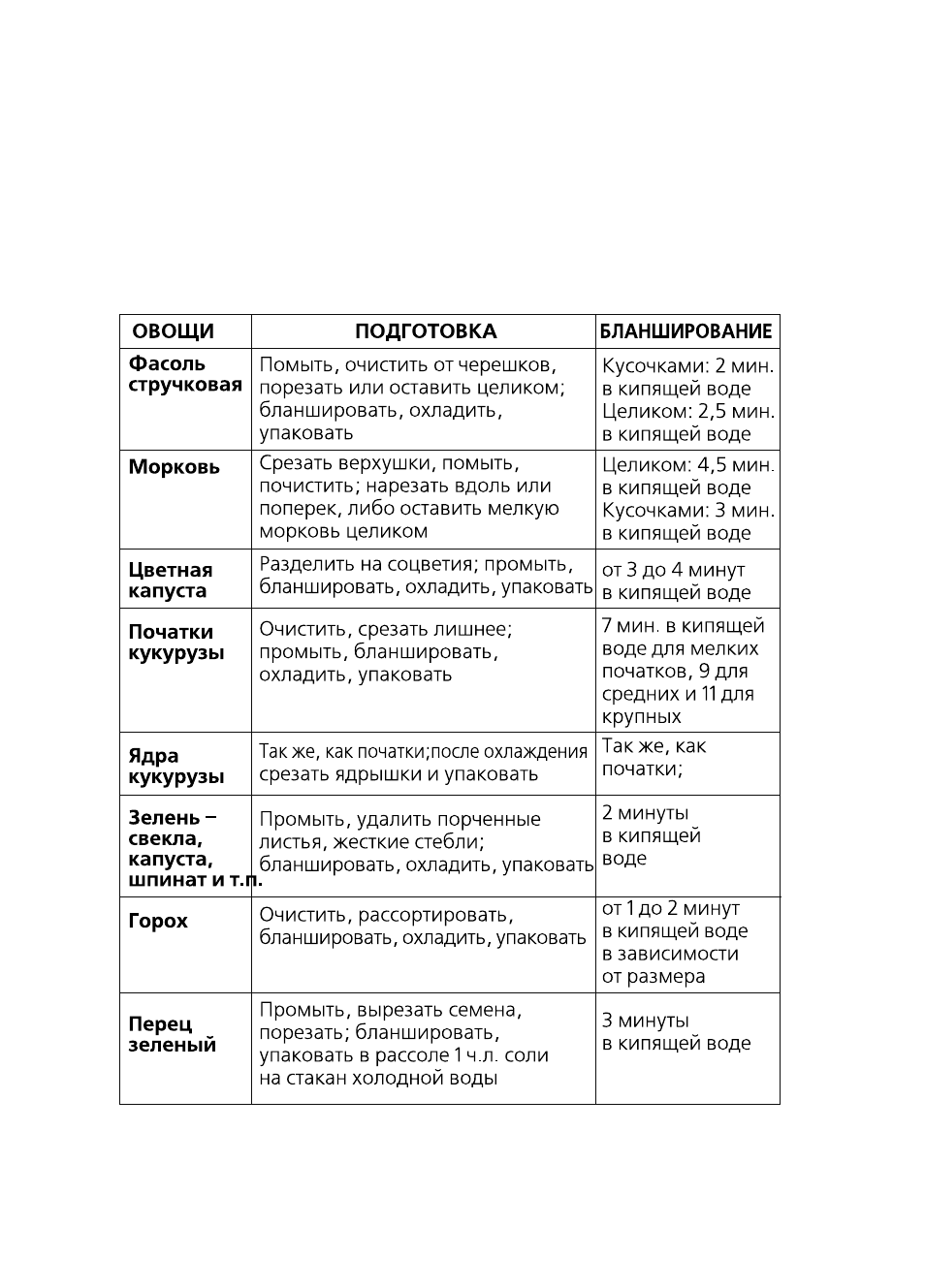 | ОВОЩИ | ПОДГОТОВКА | БЛАНШИРОВАНИЕ |
|---|---|---|
| Фасоль стручковая | Помыть, очистить от черешков, порезать или оставить целиком; бланшировать, охладить, упаковать | Кусочками: 2 мин. в кипящей воде Целиком: 2,5 мин. в кипящей воде |
| Морковь | Срезать верхушки, помыть, почистить; нарезать вдоль или поперек, либо оставить мелкую морковь целиком | Целиком: 4,5 мин. в кипящей воде Кусочками: 3 мин. в кипящей воде |
| Цветная капуста | Разделить на соцветия; промыть, бланшировать, охладить, упаковать | от 3 до 4 минут в кипящей воде |
| Початки кукурузы | Очистить, срезать лишнее; промыть, бланшировать, охладить, упаковать | 7 мин. в кипящей воде для мелких початков, 9 для средних и 11 для крупных |
| Ядра кукурузы | Так же, как початки;после охлаждения срезать ядрышки и упаковать | Так же, как початки; |
| Зелень – свекла, капуста, шпинат и т.п. | Промыть, удалить порченные листья, жесткие стебли; бланшировать, охладить, упаковать | 2 минуты в кипящей воде |
| Горох | Очистить, рассортировать, бланшировать, охладить, упаковать | от 1 до 2 минут в кипящей воде в зависимости от размера |
| Перец зеленый | Промыть, вырезать семена, порезать; бланшировать, упаковать в рассоле 1 ч.л. соли на стакан холодной воды | 3 минуты в кипящей воде |